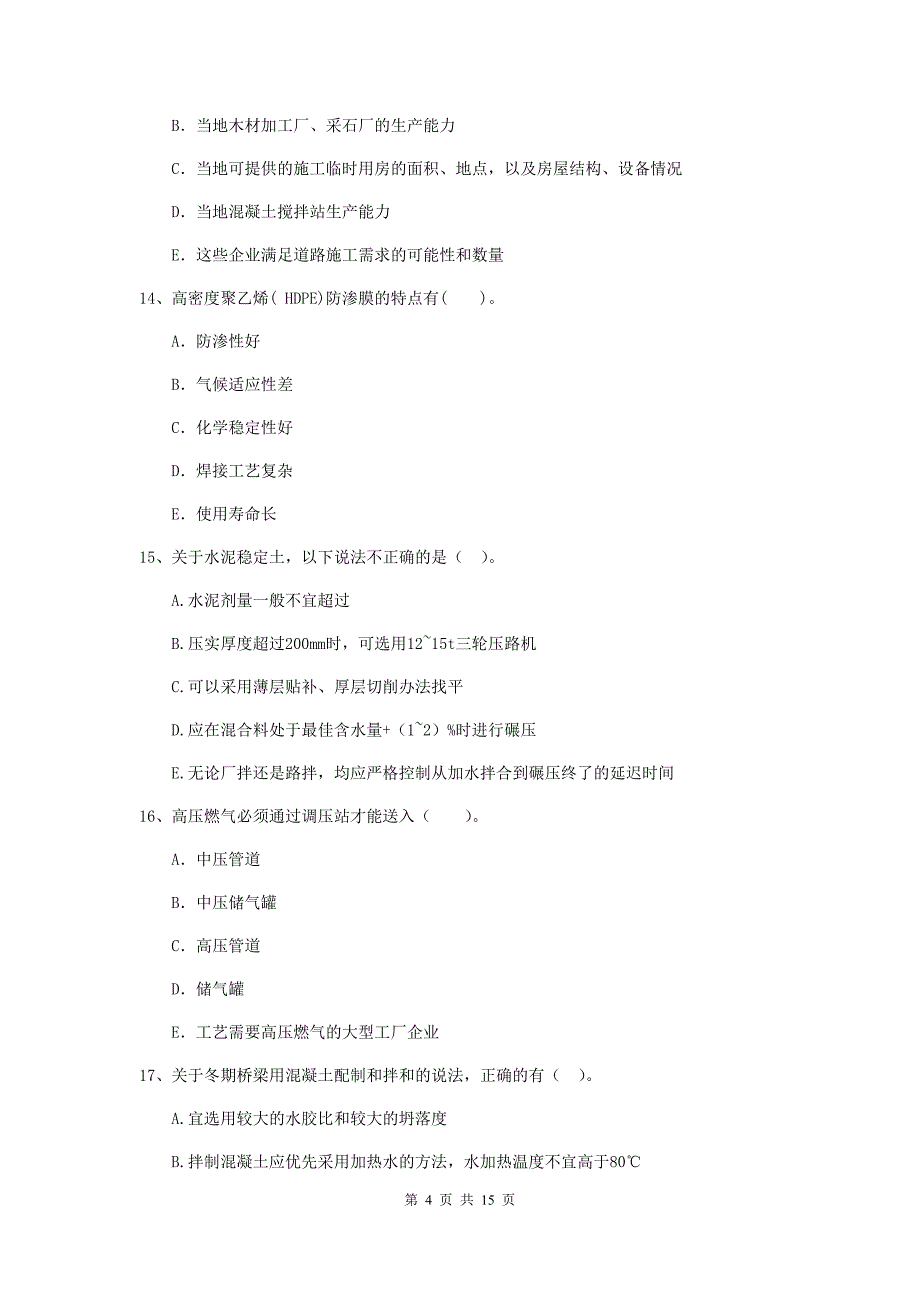 B. 当地木材加工厂、采石厂的生产能力

C. 当地可提供的施工临时用房的面积、地点，以及房屋结构、设备情况

D. 当地混凝土搅拌站生产能力

E. 这些企业满足道路施工需求的可能性和数量

14、高密度聚乙烯( HDPE)防渗膜的特点有( )。

A. 防渗性好

B. 气候适应性差

C. 化学稳定性好

D. 焊接工艺复杂

E. 使用寿命长

15、关于水泥稳定土，以下说法不正确的是（ ）。

A.水泥剂量一般不宜超过

B.压实厚度超过200mm时，可选用12~15t三轮压路机

C.可以采用薄层贴补、厚层切削办法找平

D.应在混合料处于最佳含水量+（1~2）%时进行碾压

E.无论厂拌还是路拌，均应严格控制从加水拌合到碾压终了的延迟时间

16、高压燃气必须通过调压站才能送入（ ）。

A. 中压管道

B. 中压储气罐

C. 高压管道

D. 储气罐

E. 工艺需要高压燃气的大型工厂企业

17、关于冬期桥梁用混凝土配制和拌和的说法，正确的有（ ）。

A.宜选用较大的水胶比和较大的坍落度

B.拌制混凝土应优先采用加热水的方法，水加热温度不宜高于80℃

第 4 页 共 15 页